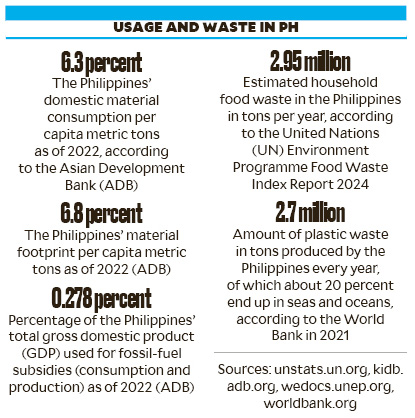 USAGE AND WASTE IN PH

6.3 percent
The Philippines' domestic material consumption per capita metric tons as of 2022, according to the Asian Development Bank (ADB)

6.8 percent
The Philippines' material footprint per capita metric tons as of 2022 (ADB)

0.278 percent
Percentage of the Philippines' total gross domestic product (GDP) used for fossil-fuel subsidies (consumption and production) as of 2022 (ADB)

2.95 million
Estimated household food waste in the Philippines in tons per year, according to the United Nations (UN) Environment Programme Food Waste Index Report 2024

2.7 million
Amount of plastic waste in tons produced by the Philippines every year, of which about 20 percent end up in seas and oceans, according to the World Bank in 2021

Sources: unstats.un.org, kidb.adb.org, wedocs.unep.org, worldbank.org